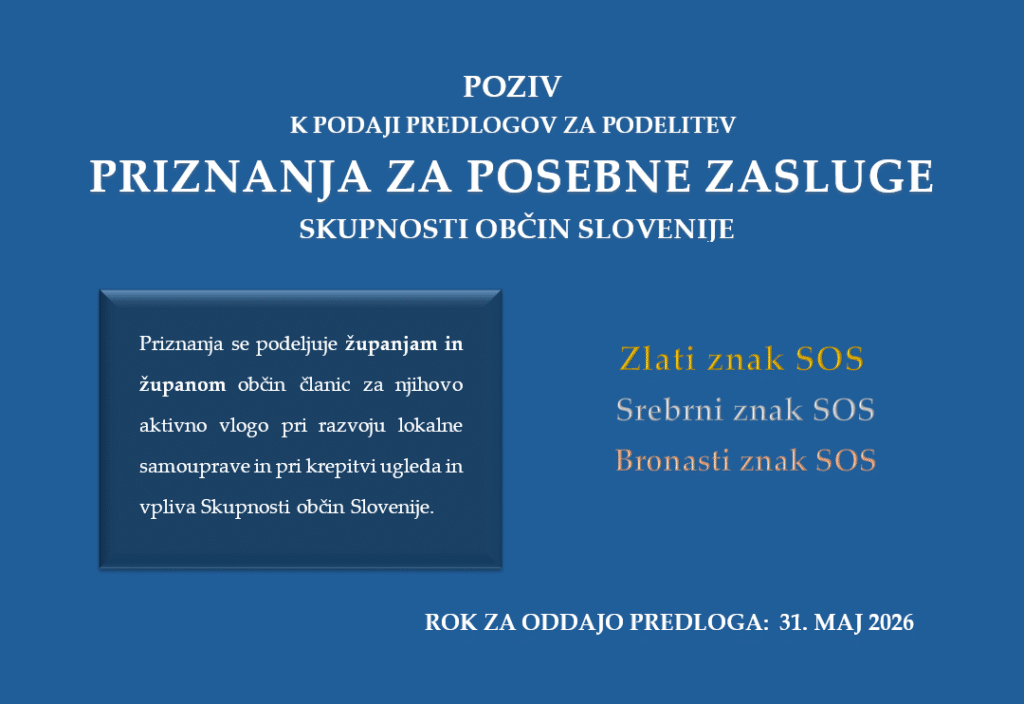 POZIV
K PODAJI PREDLOGOV ZA PODELITEV
PRIZNANJA ZA POSEBNE ZASLUGE
SKUPNOSTI OBČIN SLOVENIJE

Priznanja se podeljuje županjam in županom občin članic za njihovo aktivno vlogo pri razvoju lokalne samouprave in pri krepitvi ugleda in vpliva Skupnosti občin Slovenije.

Zlati znak SOS
Srebrni znak SOS
Bronasti znak SOS

ROK ZA ODDAJO PREDLOGA: 31. MAJ 2026